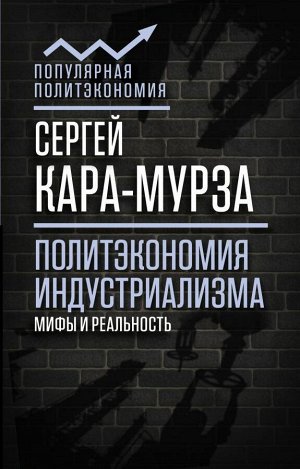 ПОПУЛЯРНАЯ ПОЛИТЭКОНОМИЯ

СЕРГЕЙ КАРА-МУРЗА

ПОЛИТЭКОНОМИЯ ИНДУСТРИАЛИЗМА

МИФЫ И РЕАЛЬНОСТЬ